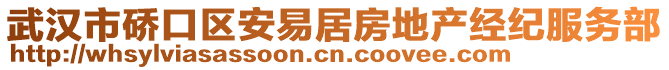 武汉市硚口区安易居房地产经纪服务部
http://whsylviasassoon.cn.coovee.com